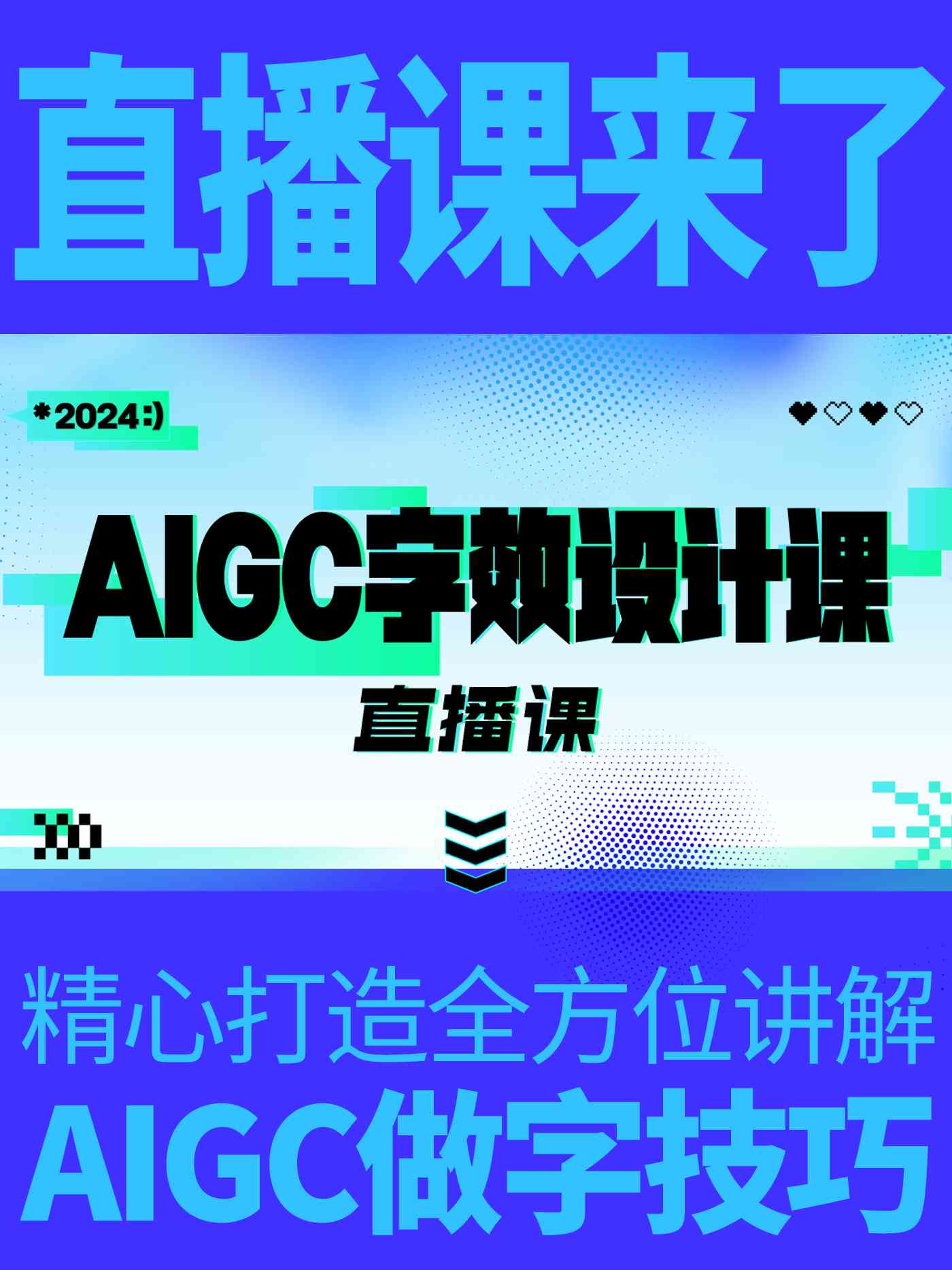 直播课来了

*2024:)

AIGC字效设计课

直播课

精心打造全方位讲解

AIGC做字技巧